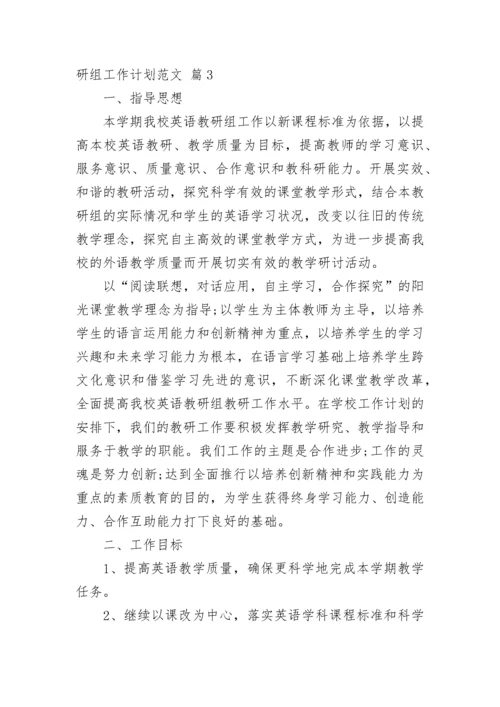 研组工作计划范文 篇3

一、指导思想

本学期我校英语教研组工作以新课程标准为依据，以提高本校英语教研、教学质量为目标，提高教师的学习意识、服务意识、质量意识、合作意识和教科研能力。开展实效、和谐的教研活动，探究科学有效的课堂教学形式，结合本教研组的实际情况和学生的英语学习状况，改变以往旧的传统教学理念，探究自主高效的课堂教学方式，为进一步提高我校的外语教学质量而开展切实有效的教学研讨活动。

以“阅读联想，对话应用，自主学习，合作探究”的阳光课堂教学理念为指导;以学生为主体教师为主导，以培养学生的语言运用能力和创新精神为重点，以培养学生的学习兴趣和未来学习能力为根本，在语言学习基础上培养学生跨文化意识和借鉴学习先进的意识，不断深化课堂教学改革，全面提高我校英语教研组教研工作水平。在学校工作计划的安排下，我们的教研工作要积极发挥教学研究、教学指导和服务于教学的职能。我们工作的主题是合作进步;工作的灵魂是努力创新;达到全面推行以培养创新精神和实践能力为重点的素质教育的目的，为学生获得终身学习能力、创造能力、合作互助能力打下良好的基础。

二、工作目标

1、提高英语教学质量，确保更科学地完成本学期教学任务。

2、继续以课改为中心，落实英语学科课程标准和科学